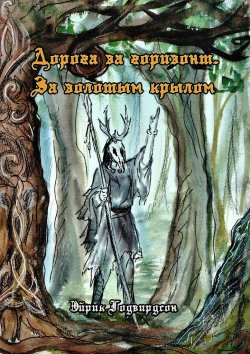 Дорога за горизонт. За золотым крылом

Эйрик Годвирдсон